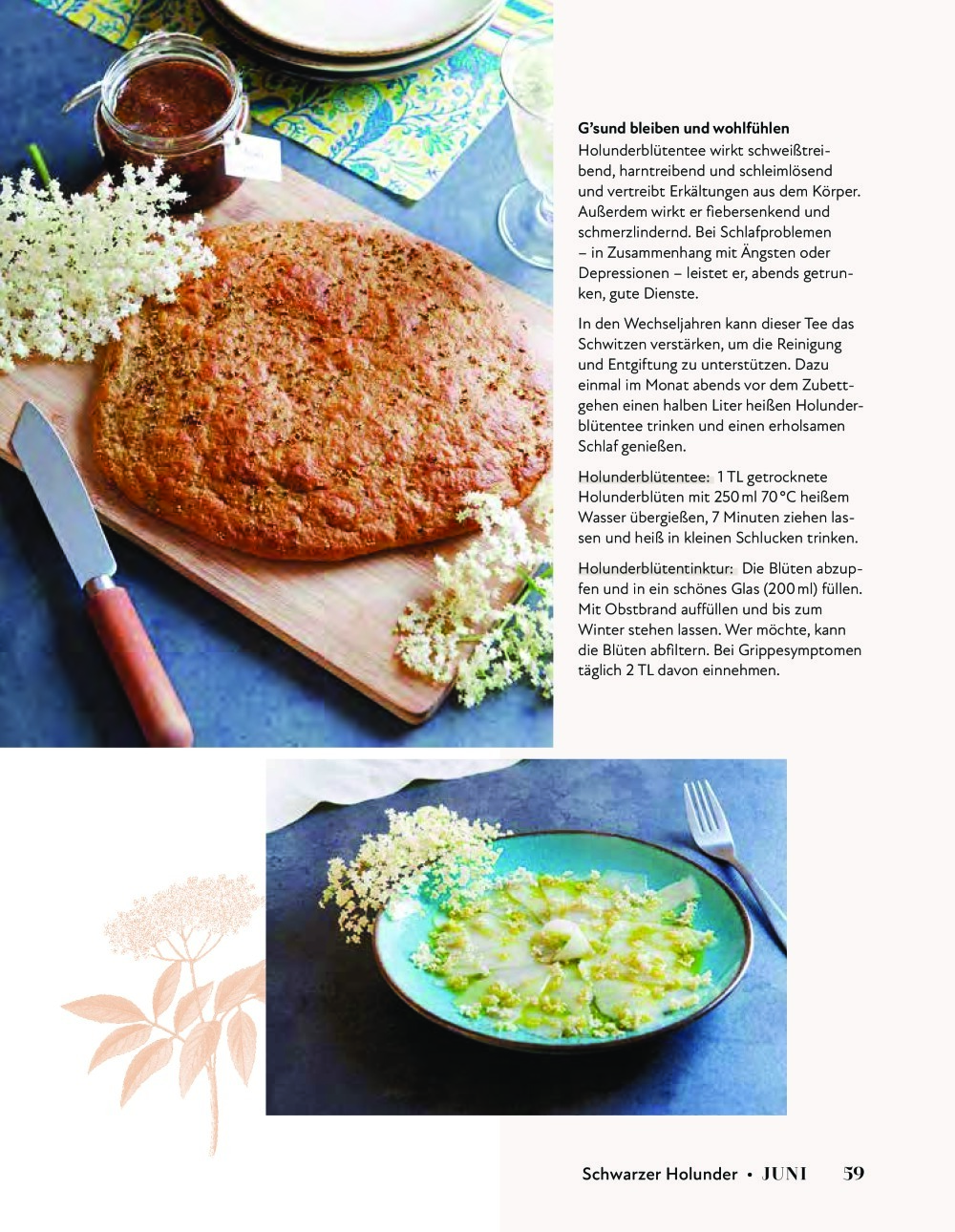 G'sund bleiben und wohlfühlen
Holunderblütentee wirkt schweißtreibend, harntreibend und schleimlösend und vertreibt Erkältungen aus dem Körper. Außerdem wirkt er fiebersenkend und schmerzlindernd. Bei Schlafproblemen – in Zusammenhang mit Ängsten oder Depressionen – leistet er, abends getrunken, gute Dienste.

In den Wechseljahren kann dieser Tee das Schwitzen verstärken, um die Reinigung und Entgiftung zu unterstützen. Dazu einmal im Monat abends vor dem Zubettgehen einen halben Liter heißen Holunderblütentee trinken und einen erholsamen Schlaf genießen.

Holunderblütentee: 1 TL getrocknete Holunderblüten mit 250 ml 70 °C heißem Wasser übergießen, 7 Minuten ziehen lassen und heiß in kleinen Schlucken trinken.

Holunderblütentinktur: Die Blüten abzupfen und in ein schönes Glas (200 ml) füllen. Mit Obstbrand auffüllen und bis zum Winter stehen lassen. Wer möchte, kann die Blüten abfiltern. Bei Grippesymptomen täglich 2 TL davon einnehmen.

Schwarzer Holunder • JUNI 59